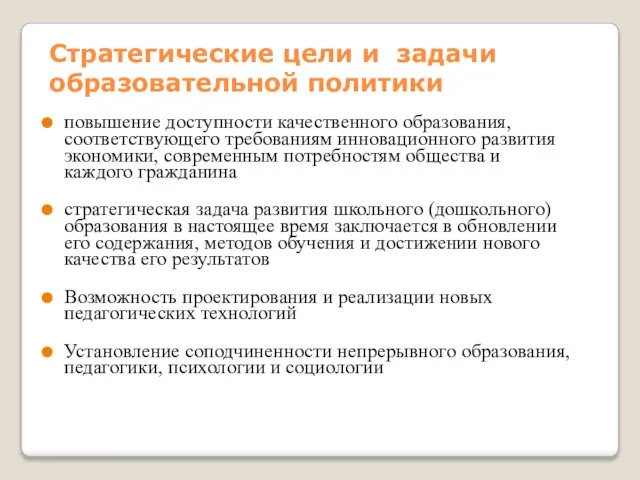 Стратегические цели и задачи образовательной политики

повышение доступности качественного образования, соответствующего требованиям инновационного развития экономики, современным потребностям общества и каждого гражданина

стратегическая задача развития школьного (дошкольного) образования в настоящее время заключается в обновлении его содержания, методов обучения и достижении нового качества его результатов

Возможность проектирования и реализации новых педагогических технологий

Установление соподчиненности непрерывного образования, педагогики, психологии и социологии